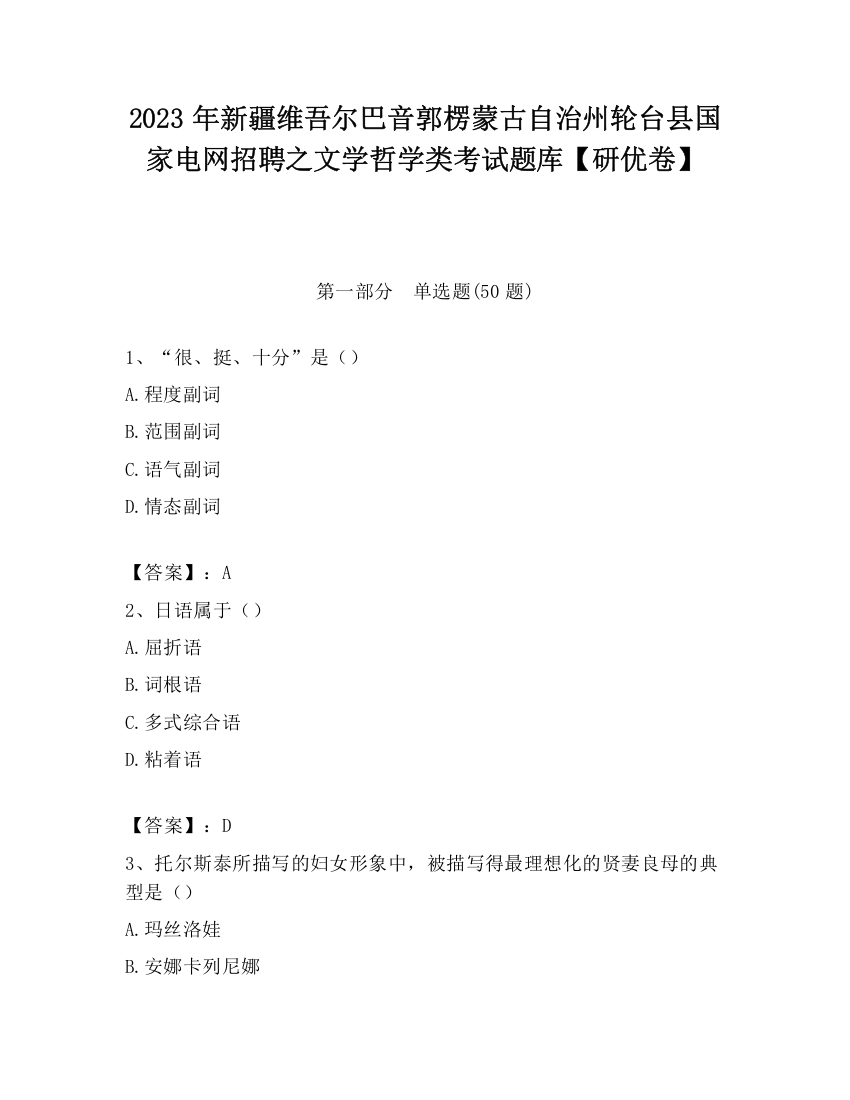 2023 年新疆维吾尔巴音郭楞蒙古自治州轮台县国家电网招聘之文学哲学类考试题库【研优卷】

第一部分　单选题(50 题)

1、“很、挺、十分”是（）

A.程度副词

B.范围副词

C.语气副词

D.情态副词

【答案】：A

2、日语属于（）

A.屈折语

B.词根语

C.多式综合语

D.粘着语

【答案】：D

3、托尔斯泰所描写的妇女形象中，被描写得最理想化的贤妻良母的典型是（）

A.玛丝洛娃

B.安娜卡列尼娜